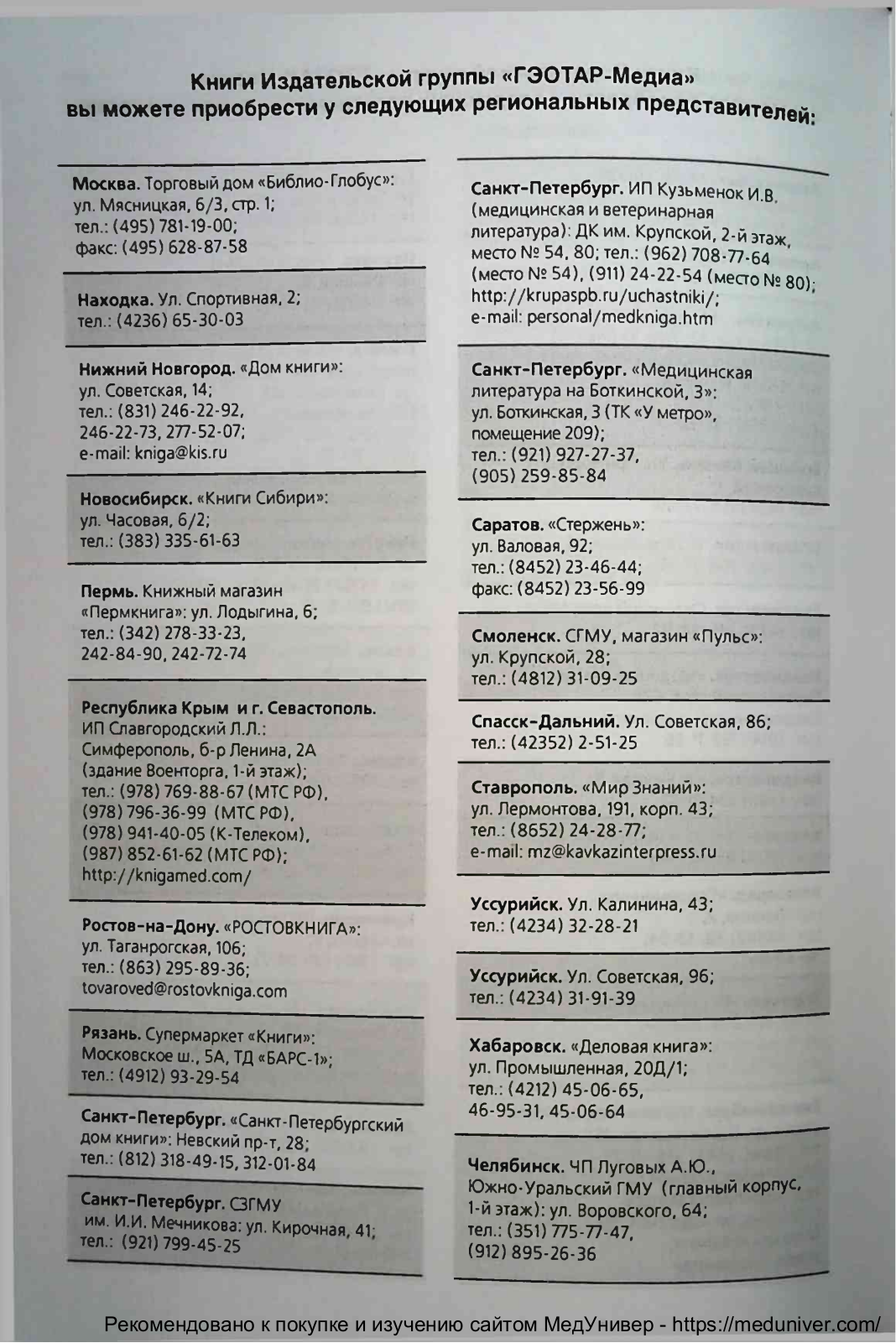 Книги Издательской группы «ГЭОТАР-Медиа»
вы можете приобрести у следующих региональных представителей:

Москва. Торговый дом «Библио-Глобус»: ул. Мясницкая, 6/3, стр. 1; тел.: (495) 781-19-00; факс: (495) 628-87-58

Находка. Ул. Спортивная, 2; тел.: (4236) 65-30-03

Нижний Новгород. «Дом книги»: ул. Советская, 14; тел.: (831) 246-22-92, 246-22-73, 277-52-07; e-mail: kniga@kis.ru

Новосибирск. «Книги Сибири»: ул. Часовая, 6/2; тел.: (383) 335-61-63

Пермь. Книжный магазин «Пермкнига»: ул. Лодыгина, 6; тел.: (342) 278-33-23, 242-84-90, 242-72-74

Республика Крым и г. Севастополь. ИП Славгородский Л.Л.: Симферополь, б-р Ленина, 2А (здание Военторга, 1-й этаж); тел.: (978) 769-88-67 (МТС РФ), (978) 796-36-99 (МТС РФ), (978) 941-40-05 (К-Телеком), (987) 852-61-62 (МТС РФ); http://knigamed.com/

Ростов-на-Дону. «РОСТОВКНИГА»: ул. Таганрогская, 106; тел.: (863) 295-89-36; tovaroved@rostovkniga.com

Рязань. Супермаркет «Книги»: Московское ш., 5А, ТД «БАРС-1»; тел.: (4912) 93-29-54

Санкт-Петербург. «Санкт-Петербургский дом книги»: Невский пр-т, 28; тел.: (812) 318-49-15, 312-01-84

Санкт-Петербург. СЗГМУ им. И.И. Мечникова: ул. Кирочная, 41; тел.: (921) 799-45-25

Санкт-Петербург. ИП Кузьменок И.В. (медицинская и ветеринарная литература): ДК им. Крупской, 2-й этаж, место № 54, 80; тел.: (962) 708-77-64 (место № 54), (911) 24-22-54 (место № 80); http://krupaspb.ru/uchastniki/; e-mail: personal/medkniga.htm

Санкт-Петербург. «Медицинская литература на Боткинской, 3»: ул. Боткинская, 3 (ТК «У метро», помещение 209); тел.: (921) 927-27-37, (905) 259-85-84

Саратов. «Стержень»: ул. Валовая, 92; тел.: (8452) 23-46-44; факс: (8452) 23-56-99

Смоленск. СГМУ, магазин «Пульс»: ул. Крупской, 28; тел.: (4812) 31-09-25

Спасск-Дальний. Ул. Советская, 86; тел.: (42352) 2-51-25

Ставрополь. «Мир Знаний»: ул. Лермонтова, 191, корп. 43; тел.: (8652) 24-28-77; e-mail: mz@kavkazinterpress.ru

Уссурийск. Ул. Калинина, 43; тел.: (4234) 32-28-21

Уссурийск. Ул. Советская, 96; тел.: (4234) 31-91-39

Хабаровск. «Деловая книга»: ул. Промышленная, 20Д/1; тел.: (4212) 45-06-65, 46-95-31, 45-06-64

Челябинск. ЧП Луговых А.Ю., Южно-Уральский ГМУ (главный корпус, 1-й этаж): ул. Воровского, 64; тел.: (351) 775-77-47, (912) 895-26-36

Рекомендовано к покупке и изучению сайтом МедУнивер - https://meduniver.com/